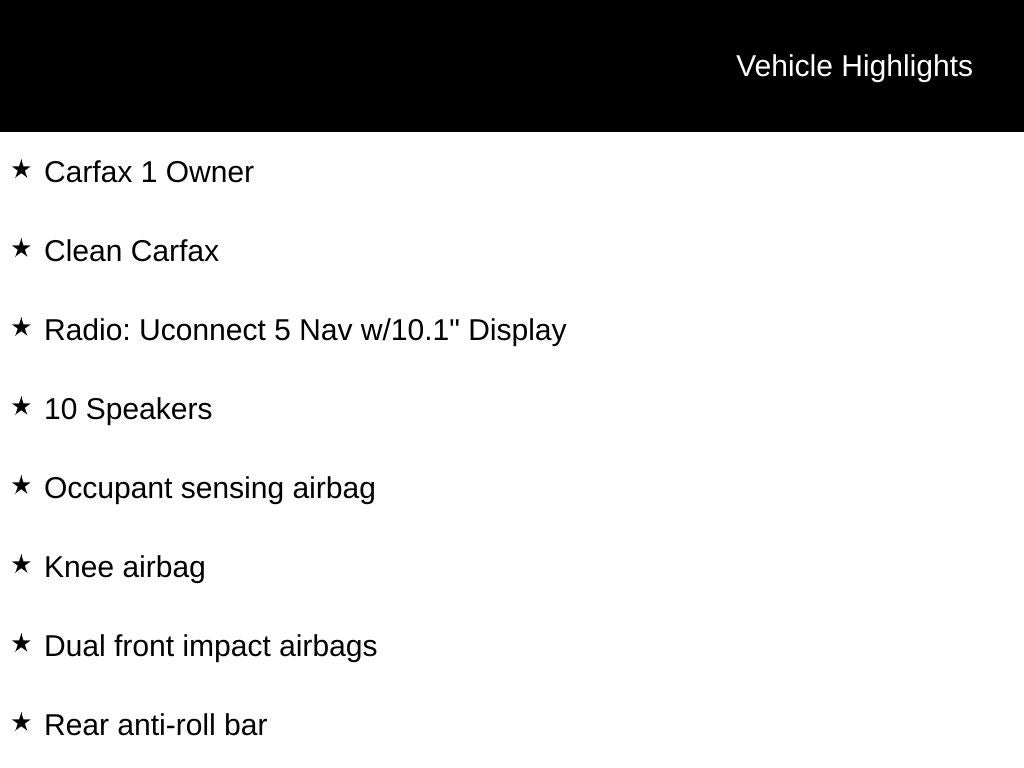 Vehicle Highlights

★ Carfax 1 Owner

★ Clean Carfax

★ Radio: Uconnect 5 Nav w/10.1" Display

★ 10 Speakers

★ Occupant sensing airbag

★ Knee airbag

★ Dual front impact airbags

★ Rear anti-roll bar